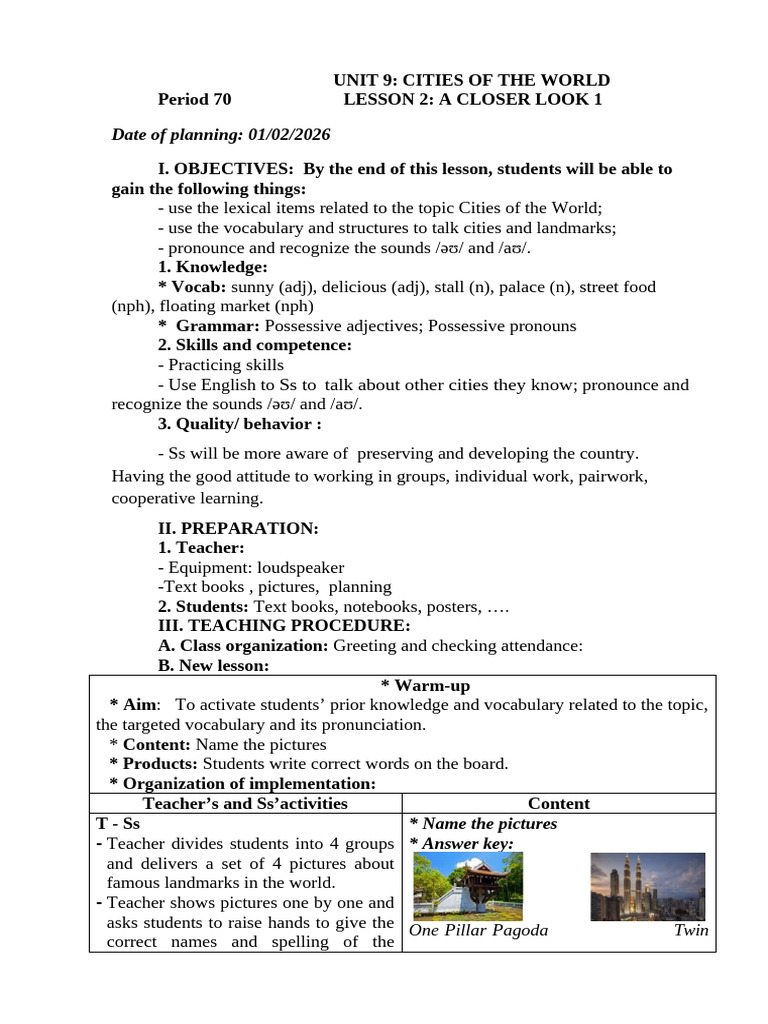 UNIT 9: CITIES OF THE WORLD
Period 70 LESSON 2: A CLOSER LOOK 1

Date of planning: 01/02/2026

I. OBJECTIVES: By the end of this lesson, students will be able to gain the following things:
- use the lexical items related to the topic Cities of the World;
- use the vocabulary and structures to talk cities and landmarks;
- pronounce and recognize the sounds /əʊ/ and /aʊ/.
1. Knowledge:
* Vocab: sunny (adj), delicious (adj), stall (n), palace (n), street food (nph), floating market (nph)
* Grammar: Possessive adjectives; Possessive pronouns
2. Skills and competence:
- Practicing skills
- Use English to Ss to talk about other cities they know; pronounce and recognize the sounds /əʊ/ and /aʊ/.
3. Quality/ behavior :
- Ss will be more aware of preserving and developing the country. Having the good attitude to working in groups, individual work, pairwork, cooperative learning.

II. PREPARATION:
1. Teacher:
- Equipment: loudspeaker
-Text books , pictures, planning
2. Students: Text books, notebooks, posters, ….
III. TEACHING PROCEDURE:
A. Class organization: Greeting and checking attendance:
B. New lesson:

* Warm-up
* Aim: To activate students' prior knowledge and vocabulary related to the topic, the targeted vocabulary and its pronunciation.
* Content: Name the pictures
* Products: Students write correct words on the board.
* Organization of implementation:

| Teacher's and Ss'activities | Content |
|---|---|
| T - Ss<br>- Teacher divides students into 4 groups and delivers a set of 4 pictures about famous landmarks in the world.<br>- Teacher shows pictures one by one and asks students to raise hands to give the correct names and spelling of the | * Name the pictures<br>* Answer key:<br>One Pillar Pagoda Twin |